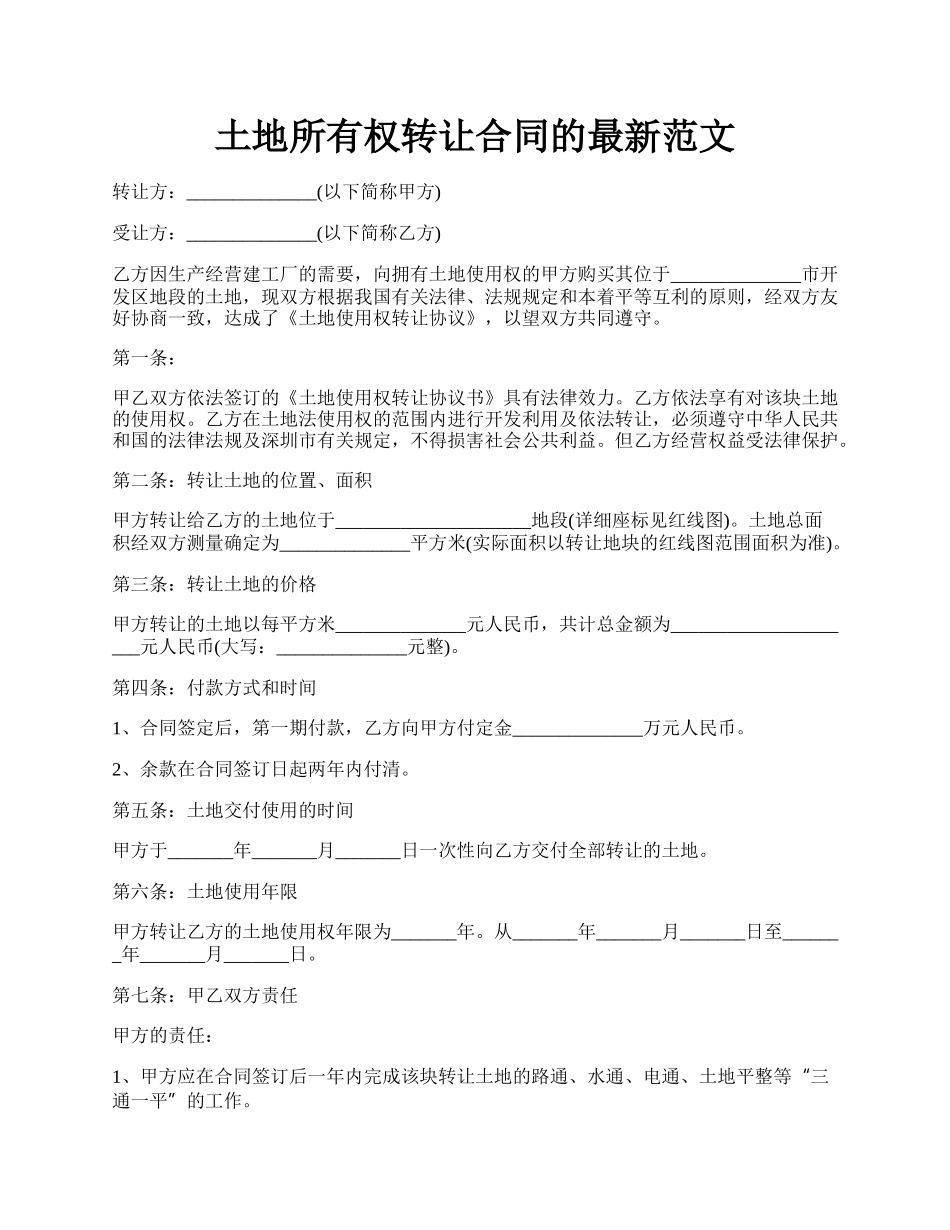 土地所有权转让合同的最新范文

转让方：______________(以下简称甲方)

受让方：______________(以下简称乙方)

乙方因生产经营建工厂的需要，向拥有土地使用权的甲方购买其位于______________市开发区地段的土地，现双方根据我国有关法律、法规规定和本着平等互利的原则，经双方友好协商一致，达成了《土地使用权转让协议》，以望双方共同遵守。

第一条：

甲乙双方依法签订的《土地使用权转让协议书》具有法律效力。乙方依法享有对该块土地的使用权。乙方在土地法使用权的范围内进行开发利用及依法转让，必须遵守中华人民共和国的法律法规及深圳市有关规定，不得损害社会公共利益。但乙方经营权益受法律保护。

第二条：转让土地的位置、面积

甲方转让给乙方的土地位于_____________________地段(详细座标见红线图)。土地总面积经双方测量确定为______________平方米(实际面积以转让地块的红线图范围面积为准)。

第三条：转让土地的价格

甲方转让的土地以每平方米______________元人民币，共计总金额为_____________________元人民币(大写：______________元整)。

第四条：付款方式和时间

1、合同签定后，第一期付款，乙方向甲方付定金______________万元人民币。

2、余款在合同签订日起两年内付清。

第五条：土地交付使用的时间

甲方于_______年_______月_______日一次性向乙方交付全部转让的土地。

第六条：土地使用年限

甲方转让乙方的土地使用权年限为_______年。从_______年_______月_______日至_______年_______月_______日。

第七条：甲乙双方责任

甲方的责任：

1、甲方应在合同签订后一年内完成该块转让土地的路通、水通、电通、土地平整等“三通一平”的工作。